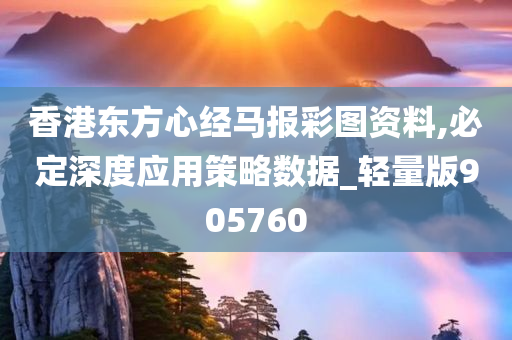 香港东方心经马报彩图资料,必定深度应用策略数据_轻量版905760